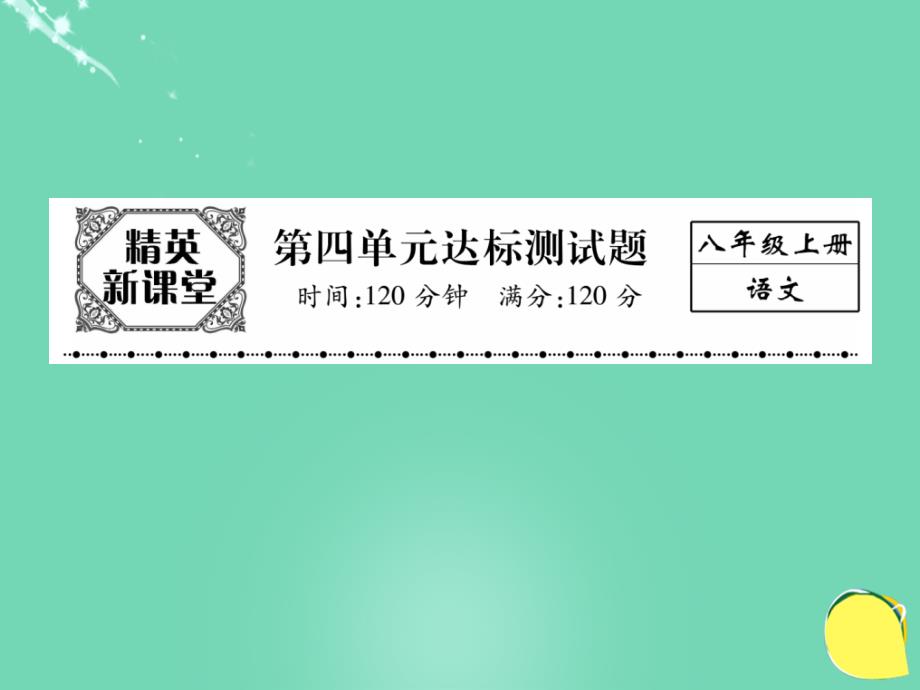 精英新课堂

第四单元达标测试题

时间:120 分钟　满分:120 分

八年级上册

语文